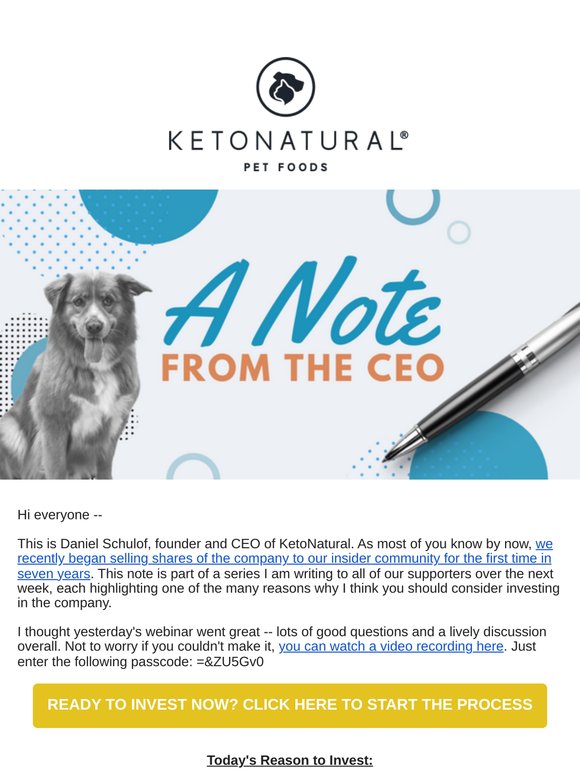 KETONATURAL®
PET FOODS

A Note
FROM THE CEO

Hi everyone --

This is Daniel Schulof, founder and CEO of KetoNatural. As most of you know by now, we recently began selling shares of the company to our insider community for the first time in seven years. This note is part of a series I am writing to all of our supporters over the next week, each highlighting one of the many reasons why I think you should consider investing in the company.

I thought yesterday's webinar went great -- lots of good questions and a lively discussion overall. Not to worry if you couldn't make it, you can watch a video recording here. Just enter the following passcode: =&ZU5Gv0

READY TO INVEST NOW? CLICK HERE TO START THE PROCESS

Today's Reason to Invest: